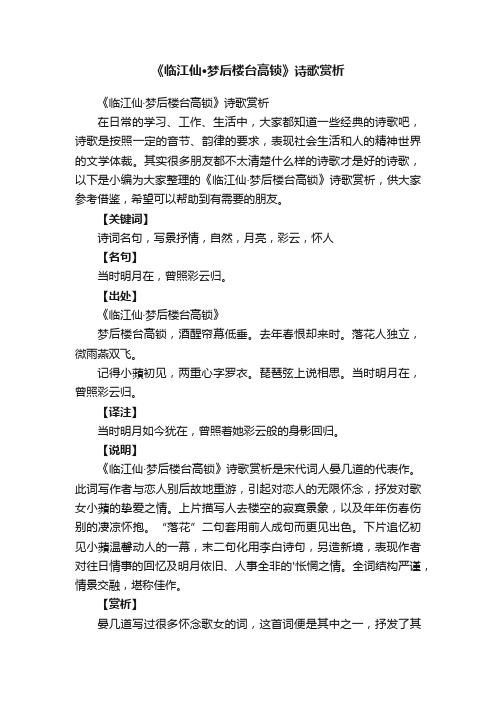 《临江仙•梦后楼台高锁》诗歌赏析

《临江仙·梦后楼台高锁》诗歌赏析

在日常的学习、工作、生活中，大家都知道一些经典的诗歌吧，诗歌是按照一定的音节、韵律的要求，表现社会生活和人的精神世界的文学体裁。其实很多朋友都不太清楚什么样的诗歌才是好的诗歌，以下是小编为大家整理的《临江仙·梦后楼台高锁》诗歌赏析，供大家参考借鉴，希望可以帮助到有需要的朋友。

【关键词】

诗词名句，写景抒情，自然，月亮，彩云，怀人

【名句】

当时明月在，曾照彩云归。

【出处】

《临江仙·梦后楼台高锁》

梦后楼台高锁，酒醒帘幕低垂。去年春恨却来时。落花人独立，微雨燕双飞。

记得小蘋初见，两重心字罗衣。琵琶弦上说相思。当时明月在，曾照彩云归。

【译注】

当时明月如今犹在，曾照着她彩云般的身影回归。

【说明】

《临江仙·梦后楼台高锁》诗歌赏析是宋代词人晏几道的代表作。此词写作者与恋人别后故地重游，引起对恋人的无限怀念，抒发对歌女小蘋的挚爱之情。上片描写人去楼空的寂寞景象，以及年年伤春伤别的凄凉怀抱。“落花”二句套用前人成句而更见出色。下片追忆初见小蘋温馨动人的一幕，末二句化用李白诗句，另造新境，表现作者对往日情事的回忆及明月依旧、人事全非的'怅惘之情。全词结构严谨，情景交融，堪称佳作。

【赏析】

晏几道写过很多怀念歌女的词，这首词便是其中之一，抒发了其